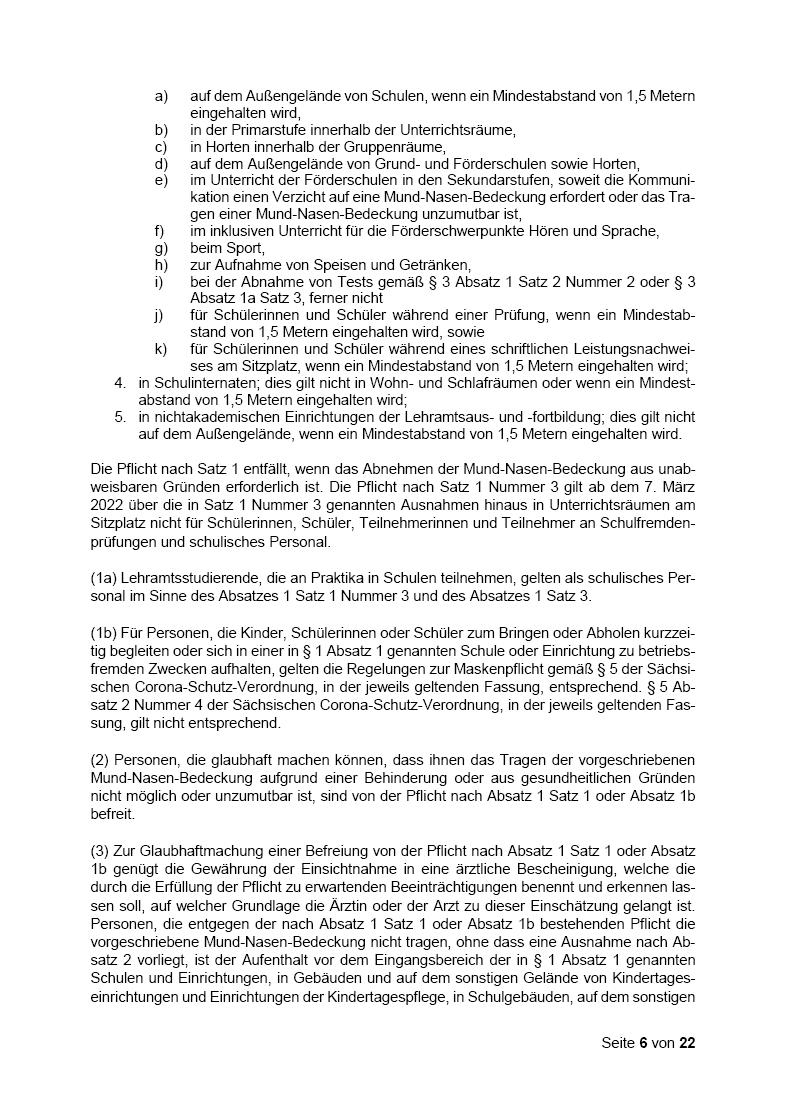 a) auf dem Außengelände von Schulen, wenn ein Mindestabstand von 1,5 Metern eingehalten wird,
b) in der Primarstufe innerhalb der Unterrichtsräume,
c) in Horten innerhalb der Gruppenräume,
d) auf dem Außengelände von Grund- und Förderschulen sowie Horten,
e) im Unterricht der Förderschulen in den Sekundarstufen, soweit die Kommunikation einen Verzicht auf eine Mund-Nasen-Bedeckung erfordert oder das Tragen einer Mund-Nasen-Bedeckung unzumutbar ist,
f) im inklusiven Unterricht für die Förderschwerpunkte Hören und Sprache,
g) beim Sport,
h) zur Aufnahme von Speisen und Getränken,
i) bei der Abnahme von Tests gemäß § 3 Absatz 1 Satz 2 Nummer 2 oder § 3 Absatz 1a Satz 3, ferner nicht
j) für Schülerinnen und Schüler während einer Prüfung, wenn ein Mindestabstand von 1,5 Metern eingehalten wird, sowie
k) für Schülerinnen und Schüler während eines schriftlichen Leistungsnachweises am Sitzplatz, wenn ein Mindestabstand von 1,5 Metern eingehalten wird;
4. in Schulinternaten; dies gilt nicht in Wohn- und Schlafräumen oder wenn ein Mindestabstand von 1,5 Metern eingehalten wird;
5. in nichtakademischen Einrichtungen der Lehramtsaus- und -fortbildung; dies gilt nicht auf dem Außengelände, wenn ein Mindestabstand von 1,5 Metern eingehalten wird.

Die Pflicht nach Satz 1 entfällt, wenn das Abnehmen der Mund-Nasen-Bedeckung aus unabweisbaren Gründen erforderlich ist. Die Pflicht nach Satz 1 Nummer 3 gilt ab dem 7. März 2022 über die in Satz 1 Nummer 3 genannten Ausnahmen hinaus in Unterrichtsräumen am Sitzplatz nicht für Schülerinnen, Schüler, Teilnehmerinnen und Teilnehmer an Schulfremdenprüfungen und schulisches Personal.

(1a) Lehramtsstudierende, die an Praktika in Schulen teilnehmen, gelten als schulisches Personal im Sinne des Absatzes 1 Satz 1 Nummer 3 und des Absatzes 1 Satz 3.

(1b) Für Personen, die Kinder, Schülerinnen oder Schüler zum Bringen oder Abholen kurzzeitig begleiten oder sich in einer in § 1 Absatz 1 genannten Schule oder Einrichtung zu betriebsfremden Zwecken aufhalten, gelten die Regelungen zur Maskenpflicht gemäß § 5 der Sächsischen Corona-Schutz-Verordnung, in der jeweils geltenden Fassung, entsprechend. § 5 Absatz 2 Nummer 4 der Sächsischen Corona-Schutz-Verordnung, in der jeweils geltenden Fassung, gilt nicht entsprechend.

(2) Personen, die glaubhaft machen können, dass ihnen das Tragen der vorgeschriebenen Mund-Nasen-Bedeckung aufgrund einer Behinderung oder aus gesundheitlichen Gründen nicht möglich oder unzumutbar ist, sind von der Pflicht nach Absatz 1 Satz 1 oder Absatz 1b befreit.

(3) Zur Glaubhaftmachung einer Befreiung von der Pflicht nach Absatz 1 Satz 1 oder Absatz 1b genügt die Gewährung der Einsichtnahme in eine ärztliche Bescheinigung, welche die durch die Erfüllung der Pflicht zu erwartenden Beeinträchtigungen benennt und erkennen lassen soll, auf welcher Grundlage die Ärztin oder der Arzt zu dieser Einschätzung gelangt ist. Personen, die entgegen der nach Absatz 1 Satz 1 oder Absatz 1b bestehenden Pflicht die vorgeschriebene Mund-Nasen-Bedeckung nicht tragen, ohne dass eine Ausnahme nach Absatz 2 vorliegt, ist der Aufenthalt vor dem Eingangsbereich der in § 1 Absatz 1 genannten Schulen und Einrichtungen, in Gebäuden und auf dem sonstigen Gelände von Kindertageseinrichtungen und Einrichtungen der Kindertagespflege, in Schulgebäuden, auf dem sonstigen

Seite 6 von 22